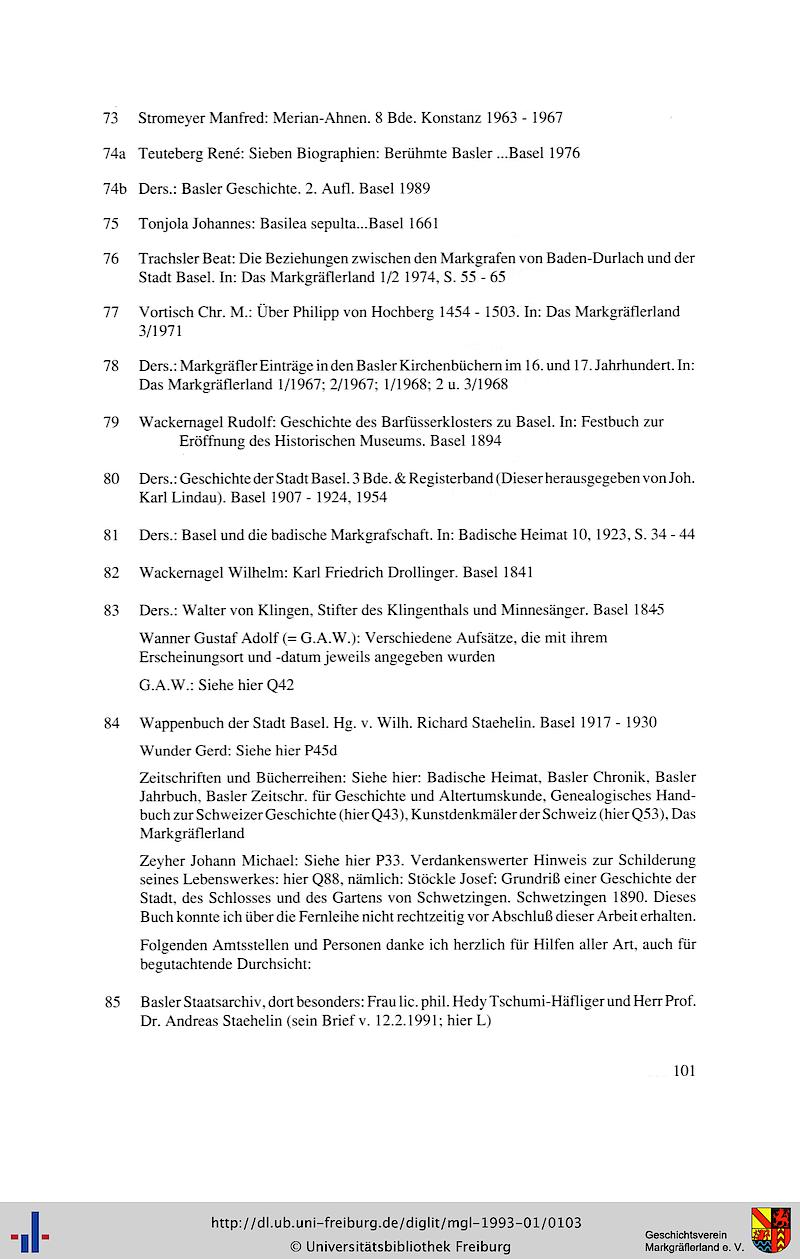 73 Stromeyer Manfred: Merian-Ahnen. 8 Bde. Konstanz 1963 - 1967

74a Teuteberg René: Sieben Biographien: Berühmte Basler ...Basel 1976

74b Ders.: Basler Geschichte. 2. Aufl. Basel 1989

75 Tonjola Johannes: Basilea sepulta...Basel 1661

76 Trachsler Beat: Die Beziehungen zwischen den Markgrafen von Baden-Durlach und der Stadt Basel. In: Das Markgräflerland 1/2 1974, S. 55 - 65

77 Vortisch Chr. M.: Über Philipp von Hochberg 1454 - 1503. In: Das Markgräflerland 3/1971

78 Ders.: Markgräfler Einträge in den Basler Kirchenbüchern im 16. und 17. Jahrhundert. In: Das Markgräflerland 1/1967; 2/1967; 1/1968; 2 u. 3/1968

79 Wackernagel Rudolf: Geschichte des Barfüsserklosters zu Basel. In: Festbuch zur Eröffnung des Historischen Museums. Basel 1894

80 Ders.: Geschichte der Stadt Basel. 3 Bde. & Registerband (Dieser herausgegeben von Joh. Karl Lindau). Basel 1907 - 1924, 1954

81 Ders.: Basel und die badische Markgrafschaft. In: Badische Heimat 10, 1923, S. 34 - 44

82 Wackernagel Wilhelm: Karl Friedrich Drollinger. Basel 1841

83 Ders.: Walter von Klingen, Stifter des Klingenthals und Minnesänger. Basel 1845

Wanner Gustaf Adolf (= G.A.W.): Verschiedene Aufsätze, die mit ihrem Erscheinungsort und -datum jeweils angegeben wurden

G.A.W.: Siehe hier Q42

84 Wappenbuch der Stadt Basel. Hg. v. Wilh. Richard Staehelin. Basel 1917 - 1930

Wunder Gerd: Siehe hier P45d

Zeitschriften und Bücherreihen: Siehe hier: Badische Heimat, Basler Chronik, Basler Jahrbuch, Basler Zeitschr. für Geschichte und Altertumskunde, Genealogisches Handbuch zur Schweizer Geschichte (hier Q43), Kunstdenkmäler der Schweiz (hier Q53), Das Markgräflerland

Zeyher Johann Michael: Siehe hier P33. Verdankenswerter Hinweis zur Schilderung seines Lebenswerkes: hier Q88, nämlich: Stöckle Josef: Grundriß einer Geschichte der Stadt, des Schlosses und des Gartens von Schwetzingen. Schwetzingen 1890. Dieses Buch konnte ich über die Fernleihe nicht rechtzeitig vor Abschluß dieser Arbeit erhalten.

Folgenden Amtsstellen und Personen danke ich herzlich für Hilfen aller Art, auch für begutachtende Durchsicht:

85 Basler Staatsarchiv, dort besonders: Frau lic. phil. Hedy Tschumi-Häfliger und Herr Prof. Dr. Andreas Staehelin (sein Brief v. 12.2.1991; hier L)

101

http://dl.ub.uni-freiburg.de/diglit/mgl-1993-01/0103
© Universitätsbibliothek Freiburg

Geschichtsverein
Markgräflerland e. V.